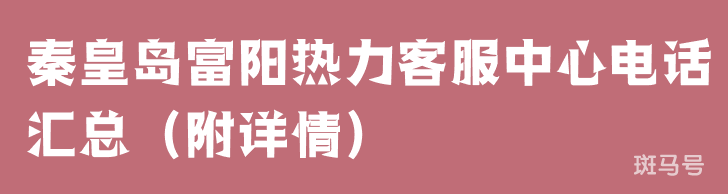 秦皇岛富阳热力客服中心电话汇总（附详情）

斑马号